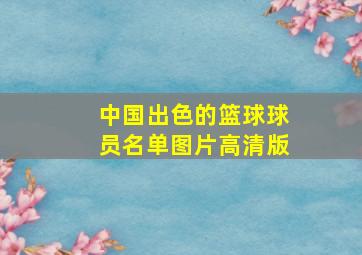 中国出色的篮球球员名单图片高清版